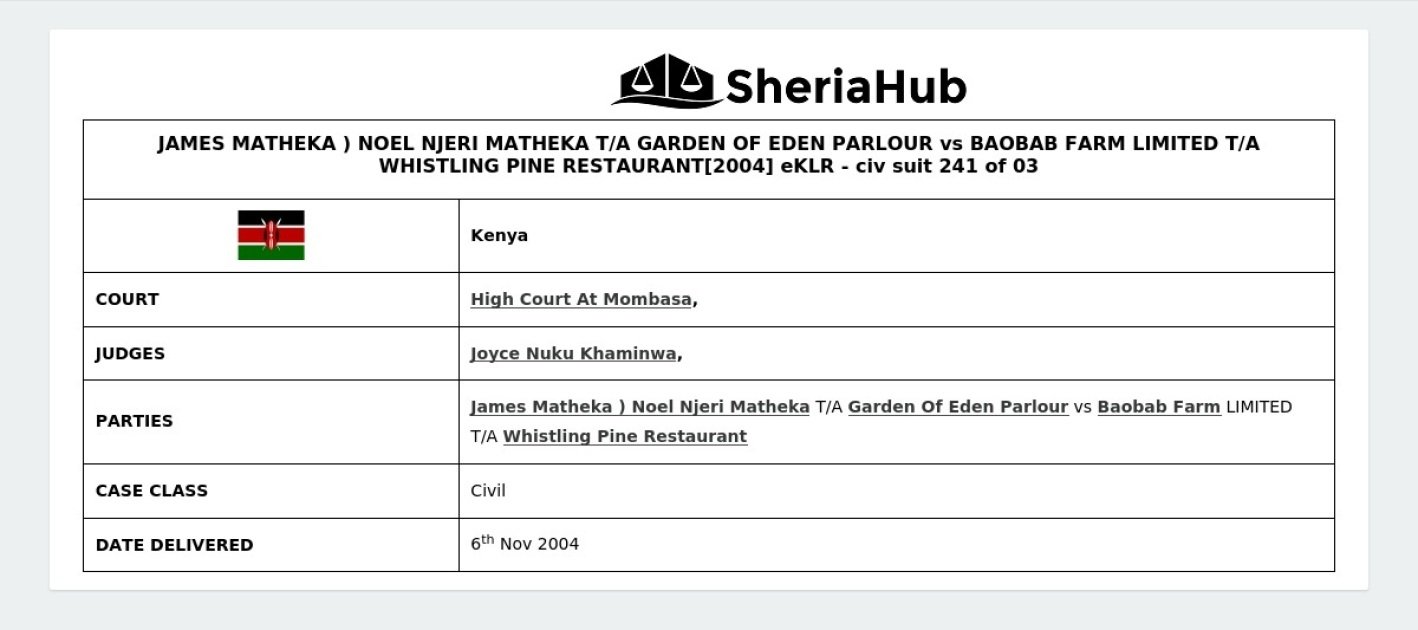 SheriaHub

| JAMES MATHEKA ) NOEL NJERI MATHEKA T/A GARDEN OF EDEN PARLOUR vs BAOBAB FARM LIMITED T/A WHISTLING PINE RESTAURANT[2004] eKLR - civ suit 241 of 03 | |
|---|---|
| | Kenya |
| COURT | High Court At Mombasa, |
| JUDGES | Joyce Nuku Khaminwa, |
| PARTIES | James Matheka ) Noel Njeri Matheka T/A Garden Of Eden Parlour vs Baobab Farm LIMITED T/A Whistling Pine Restaurant |
| CASE CLASS | Civil |
| DATE DELIVERED | 6$^{th}$ Nov 2004 |